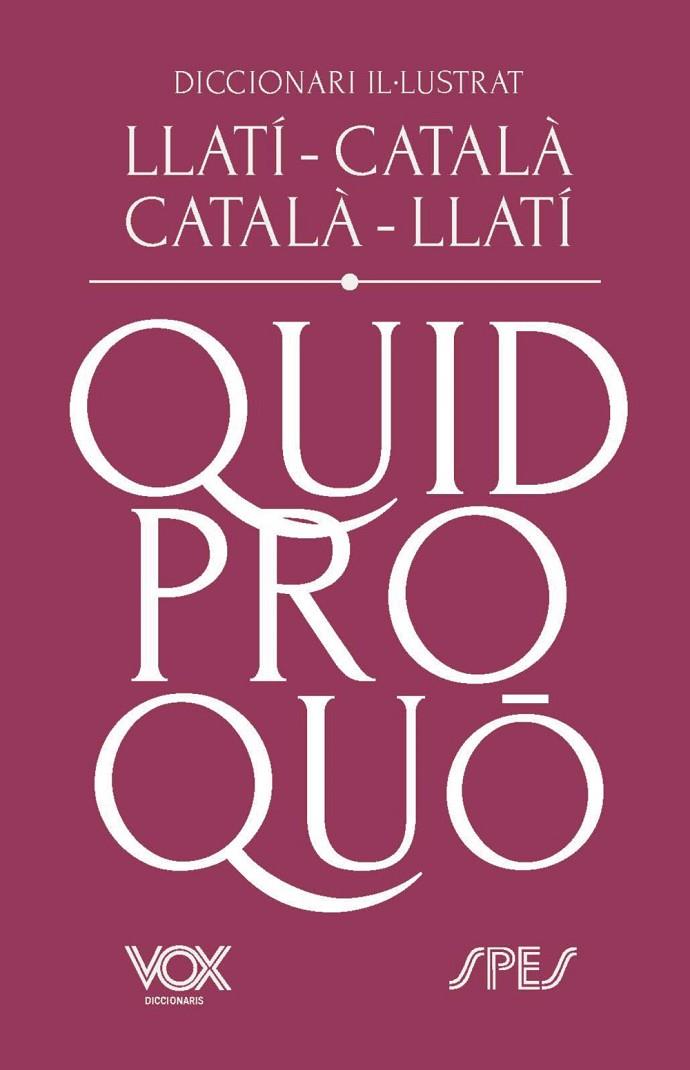 DICCIONARI IL·LUSTRAT
LLATÍ - CATALÀ
CATALÀ - LLATÍ

QUID
PRO
QUŌ

VOX
DICCIONARIS

SPES